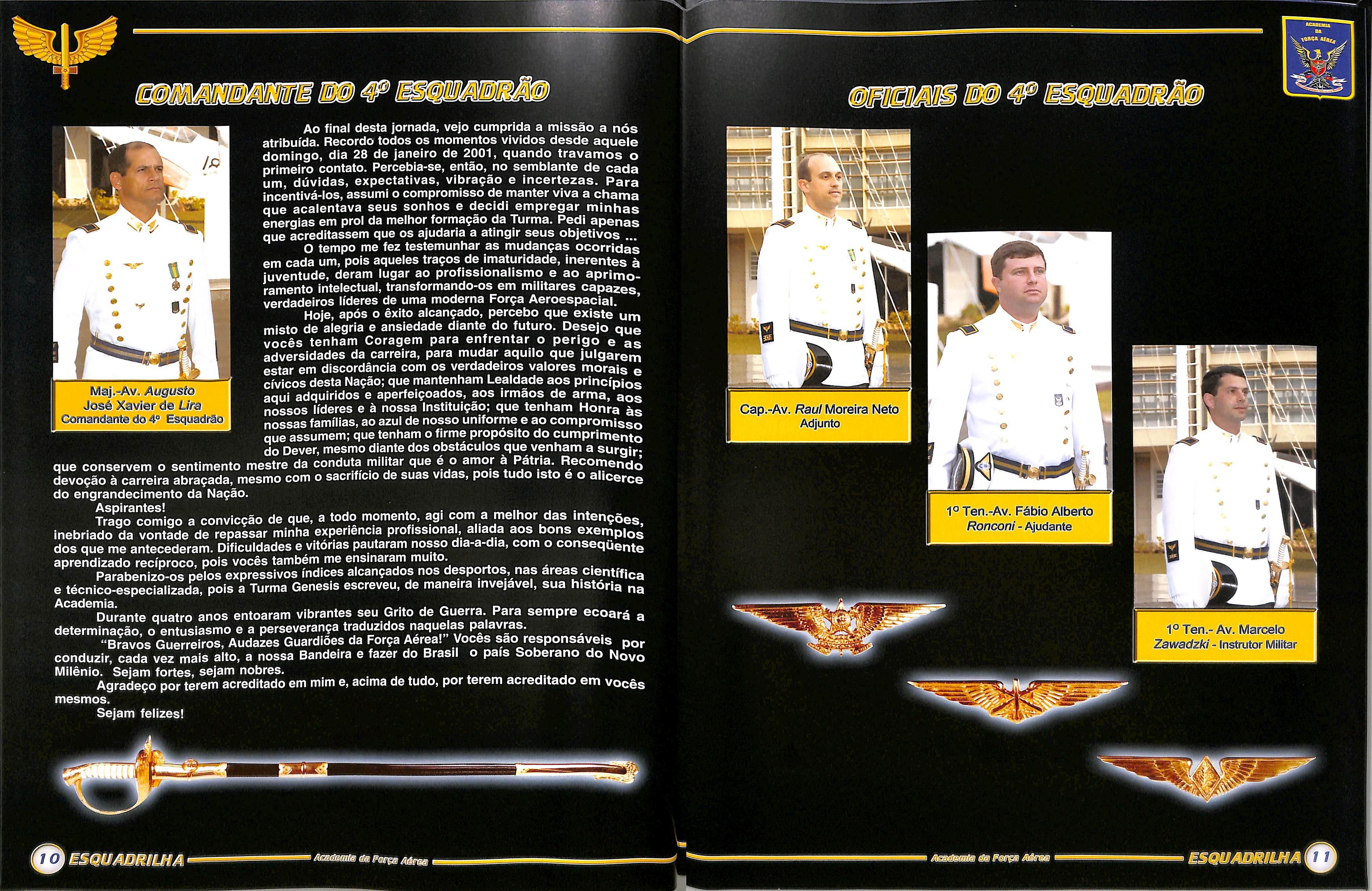 COMANDANTE DO 4º ESQUADRÃO

Maj.-Av. Augusto José Xavier de Lira
Comandante do 4º Esquadrão

Ao final desta jornada, vejo cumprida a missão a nós atribuída. Recordo todos os momentos vividos desde aquele domingo, dia 28 de janeiro de 2001, quando travamos o primeiro contato. Percebia-se, então, no semblante de cada um, dúvidas, expectativas, vibração e incertezas. Para incentivá-los, assumi o compromisso de manter viva a chama que acalentava seus sonhos e decidi empregar minhas energias em prol da melhor formação da Turma. Pedi apenas que acreditassem que os ajudaria a atingir seus objetivos ...

O tempo me fez testemunhar as mudanças ocorridas em cada um, pois aqueles traços de imaturidade, inerentes à juventude, deram lugar ao profissionalismo e ao aprimoramento intelectual, transformando-os em militares capazes, verdadeiros líderes de uma moderna Força Aeroespacial.

Hoje, após o êxito alcançado, percebo que existe um misto de alegria e ansiedade diante do futuro. Desejo que vocês tenham Coragem para enfrentar o perigo e as adversidades da carreira, para mudar aquilo que julgarem estar em discordância com os verdadeiros valores morais e cívicos desta Nação; que mantenham Lealdade aos princípios aqui adquiridos e aperfeiçoados, aos irmãos de arma, aos nossos líderes e à nossa Instituição; que tenham Honra às nossas famílias, ao azul de nosso uniforme e ao compromisso que assumem; que tenham o firme propósito do cumprimento do Dever, mesmo diante dos obstáculos que venham a surgir; que conservem o sentimento mestre da conduta militar que é o amor à Pátria. Recomendo devoção à carreira abraçada, mesmo com o sacrifício de suas vidas, pois tudo isto é o alicerce do engrandecimento da Nação.

Aspirantes!

Trago comigo a convicção de que, a todo momento, agi com a melhor das intenções, inebriado da vontade de repassar minha experiência profissional, aliada aos bons exemplos dos que me antecederam. Dificuldades e vitórias pautaram nosso dia-a-dia, com o conseqüente aprendizado recíproco, pois vocês também me ensinaram muito.

Parabenizo-os pelos expressivos índices alcançados nos desportos, nas áreas científica e técnico-especializada, pois a Turma Genesis escreveu, de maneira invejável, sua história na Academia.

Durante quatro anos entoaram vibrantes seu Grito de Guerra. Para sempre ecoará a determinação, o entusiasmo e a perseverança traduzidos naquelas palavras.

"Bravos Guerreiros, Audazes Guardiões da Força Aérea!" Vocês são responsáveis por conduzir, cada vez mais alto, a nossa Bandeira e fazer do Brasil o país Soberano do Novo Milênio. Sejam fortes, sejam nobres.

Agradeço por terem acreditado em mim e, acima de tudo, por terem acreditado em vocês mesmos.

Sejam felizes!

10 ESQUADRILHA Academia da Força Aérea

ACADEMIA DA FORÇA AÉREA

OFICIAIS DO 4º ESQUADRÃO

Cap.-Av. Raul Moreira Neto
Adjunto

1º Ten.-Av. Fábio Alberto Ronconi - Ajudante

1º Ten.- Av. Marcelo Zawadzki - Instrutor Militar

Academia da Força Aérea ESQUADRILHA 11